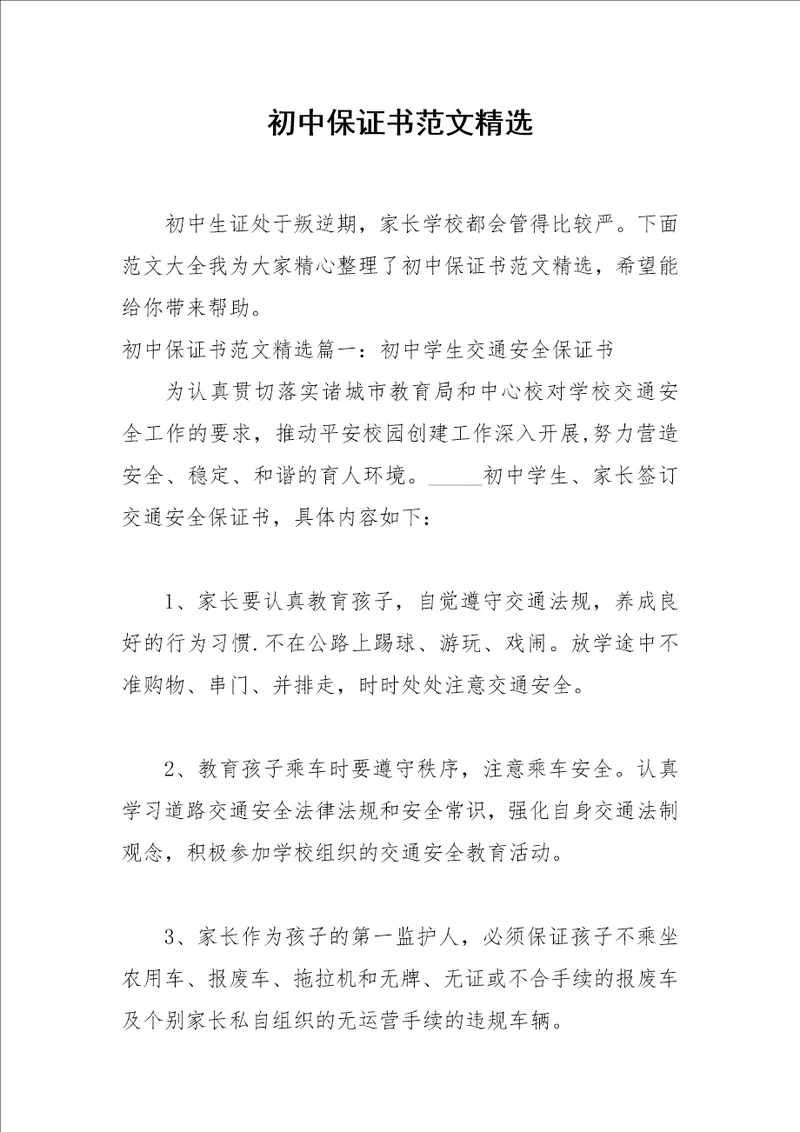 初中保证书范文精选

初中生证处于叛逆期，家长学校都会管得比较严。下面范文大全我为大家精心整理了初中保证书范文精选，希望能给你带来帮助。

初中保证书范文精选篇一：初中学生交通安全保证书

为认真贯切落实诸城市教育局和中心校对学校交通安全工作的要求，推动平安校园创建工作深入开展,努力营造安全、稳定、和谐的育人环境。_____初中学生、家长签订交通安全保证书，具体内容如下：

1、家长要认真教育孩子，自觉遵守交通法规，养成良好的行为习惯.不在公路上踢球、游玩、戏闹。放学途中不准购物、串门、并排走，时时处处注意交通安全。

2、教育孩子乘车时要遵守秩序，注意乘车安全。认真学习道路交通安全法律法规和安全常识，强化自身交通法制观念，积极参加学校组织的交通安全教育活动。

3、家长作为孩子的第一监护人，必须保证孩子不乘坐农用车、报废车、拖拉机和无牌、无证或不合手续的报废车及个别家长私自组织的无运营手续的违规车辆。